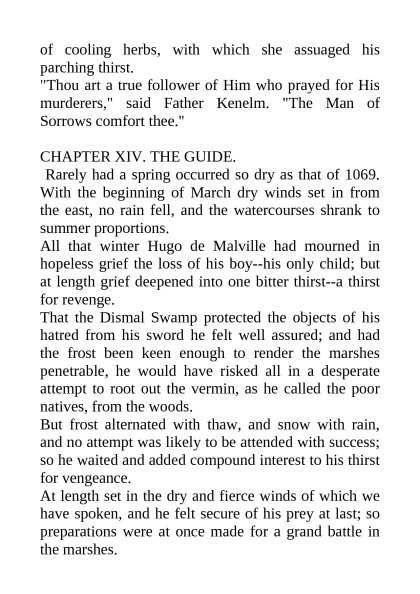 of cooling herbs, with which she assuaged his parching thirst.

"Thou art a true follower of Him who prayed for His murderers," said Father Kenelm. "The Man of Sorrows comfort thee."

CHAPTER XIV. THE GUIDE.

Rarely had a spring occurred so dry as that of 1069. With the beginning of March dry winds set in from the east, no rain fell, and the watercourses shrank to summer proportions.

All that winter Hugo de Malville had mourned in hopeless grief the loss of his boy--his only child; but at length grief deepened into one bitter thirst--a thirst for revenge.

That the Dismal Swamp protected the objects of his hatred from his sword he felt well assured; and had the frost been keen enough to render the marshes penetrable, he would have risked all in a desperate attempt to root out the vermin, as he called the poor natives, from the woods.

But frost alternated with thaw, and snow with rain, and no attempt was likely to be attended with success; so he waited and added compound interest to his thirst for vengeance.

At length set in the dry and fierce winds of which we have spoken, and he felt secure of his prey at last; so preparations were at once made for a grand battle in the marshes.